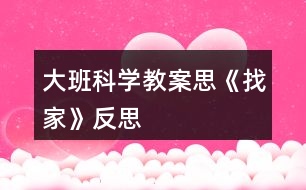 大班科学教案思《找家》反思